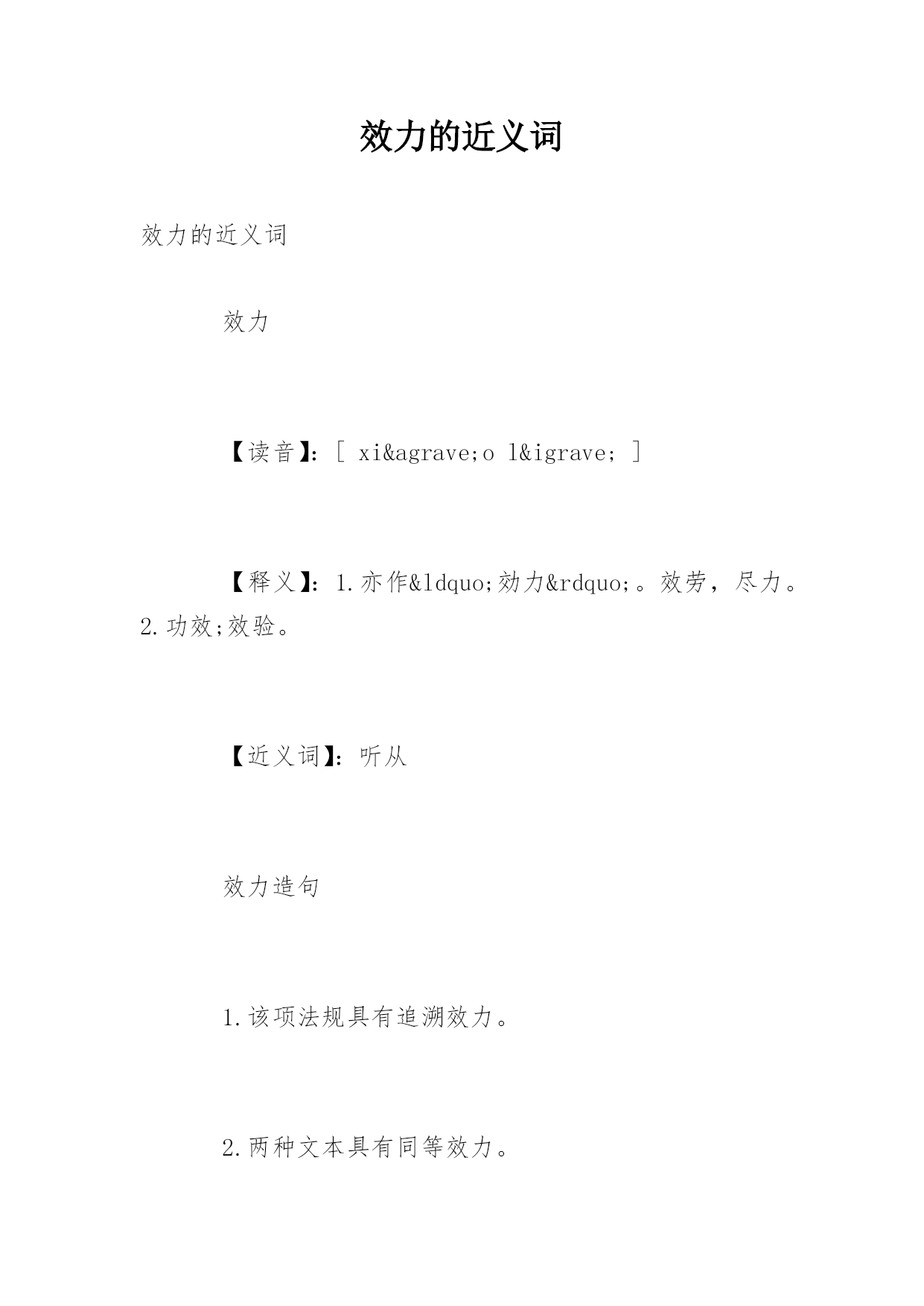 效力的近义词

效力的近义词

效力

【读音】：[ xi&agrave;o l&igrave; ]

【释义】：1.亦作&ldquo;効力&rdquo;。效劳，尽力。2.功效;效验。

【近义词】：听从

效力造句

1.该项法规具有追溯效力。

2.两种文本具有同等效力。